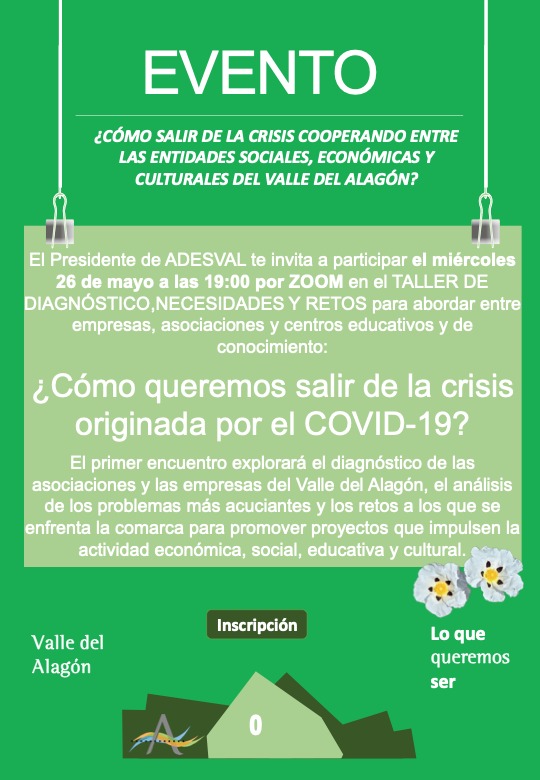 EVENTO

¿CÓMO SALIR DE LA CRISIS COOPERANDO ENTRE LAS ENTIDADES SOCIALES, ECONÓMICAS Y CULTURALES DEL VALLE DEL ALAGÓN?

El Presidente de ADESVAL te invita a participar el miércoles 26 de mayo a las 19:00 por ZOOM en el TALLER DE DIAGNÓSTICO,NECESIDADES Y RETOS para abordar entre empresas, asociaciones y centros educativos y de conocimiento:

¿Cómo queremos salir de la crisis originada por el COVID-19?

El primer encuentro explorará el diagnóstico de las asociaciones y las empresas del Valle del Alagón, el análisis de los problemas más acuciantes y los retos a los que se enfrenta la comarca para promover proyectos que impulsen la actividad económica, social, educativa y cultural.

Inscripción

Valle del Alagón

Lo que queremos ser

0